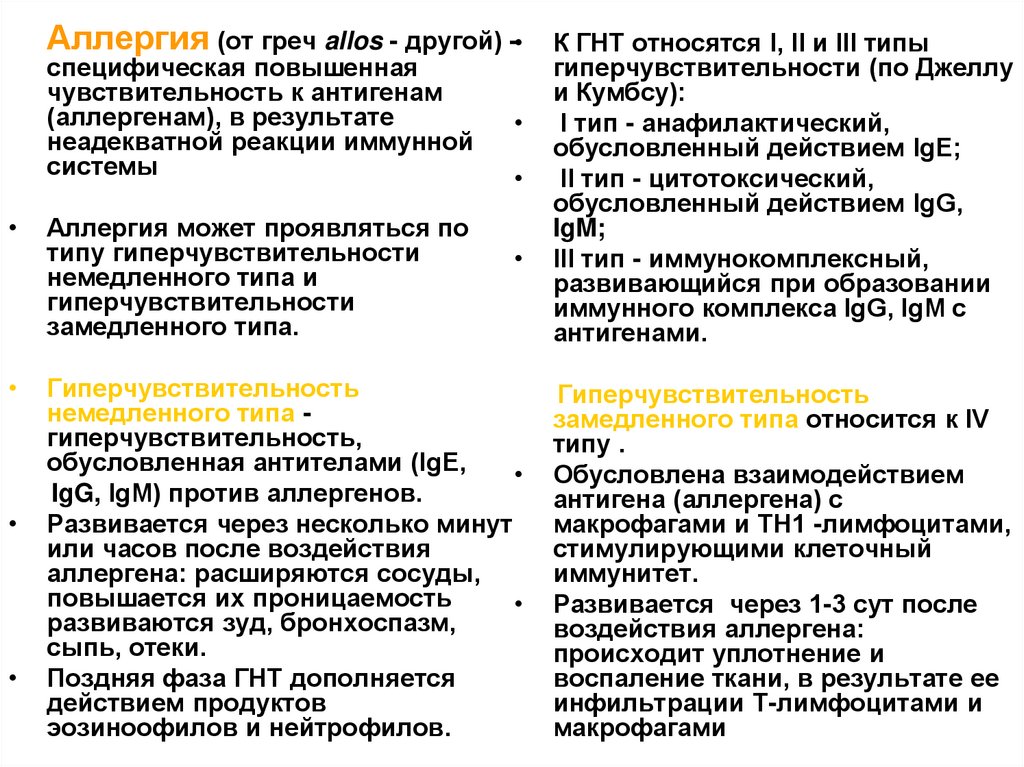 Аллергия (от греч allos - другой) - специфическая повышенная чувствительность к антигенам (аллергенам), в результате неадекватной реакции иммунной системы

• Аллергия может проявляться по типу гиперчувствительности немедленного типа и гиперчувствительности замедленного типа.

• Гиперчувствительность немедленного типа - гиперчувствительность, обусловленная антителами (IgE, IgG, IgM) против аллергенов.

• Развивается через несколько минут или часов после воздействия аллергена: расширяются сосуды, повышается их проницаемость развиваются зуд, бронхоспазм, сыпь, отеки.

• Поздняя фаза ГНТ дополняется действием продуктов эозиноофилов и нейтрофилов.

• К ГНТ относятся I, II и III типы гиперчувствительности (по Джеллу и Кумбсу):

• I тип - анафилактический, обусловленный действием IgE;

• II тип - цитотоксический, обусловленный действием IgG, IgM;

• III тип - иммунокомплексный, развивающийся при образовании иммунного комплекса IgG, IgM с антигенами.

Гиперчувствительность замедленного типа относится к IV типу .

• Обусловлена взаимодействием антигена (аллергена) с макрофагами и ТН1 -лимфоцитами, стимулирующими клеточный иммунитет.

• Развивается через 1-3 сут после воздействия аллергена: происходит уплотнение и воспаление ткани, в результате ее инфильтрации Т-лимфоцитами и макрофагами